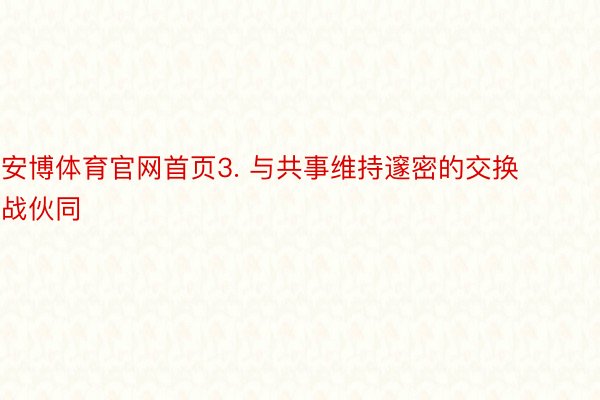 安博体育官网首页3. 与共事维持邃密的交换战伙同